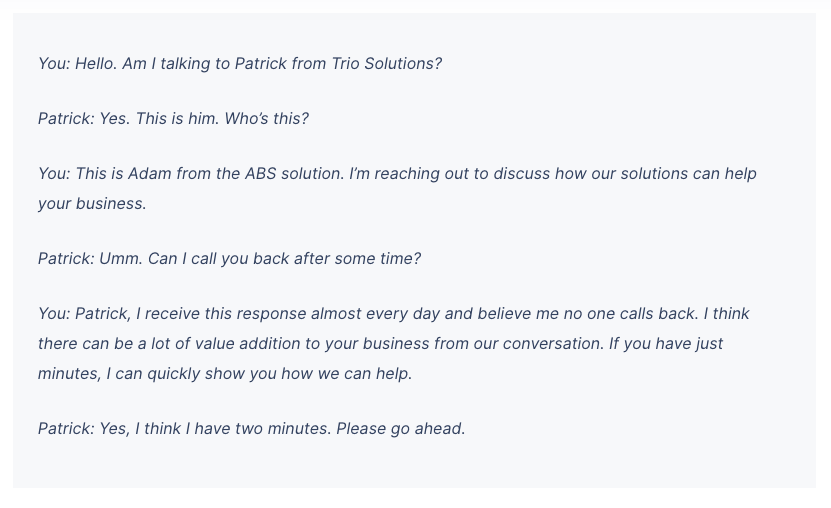 You: Hello. Am I talking to Patrick from Trio Solutions?

Patrick: Yes. This is him. Who's this?

You: This is Adam from the ABS solution. I'm reaching out to discuss how our solutions can help your business.

Patrick: Umm. Can I call you back after some time?

You: Patrick, I receive this response almost every day and believe me no one calls back. I think there can be a lot of value addition to your business from our conversation. If you have just minutes, I can quickly show you how we can help.

Patrick: Yes, I think I have two minutes. Please go ahead.